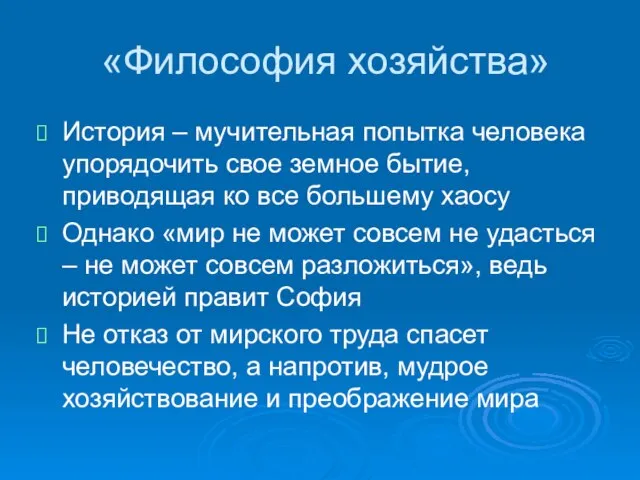 «Философия хозяйства»

История – мучительная попытка человека упорядочить свое земное бытие, приводящая ко все большему хаосу

Однако «мир не может совсем не удасться – не может совсем разложиться», ведь историей правит София

Не отказ от мирского труда спасет человечество, а напротив, мудрое хозяйствование и преображение мира